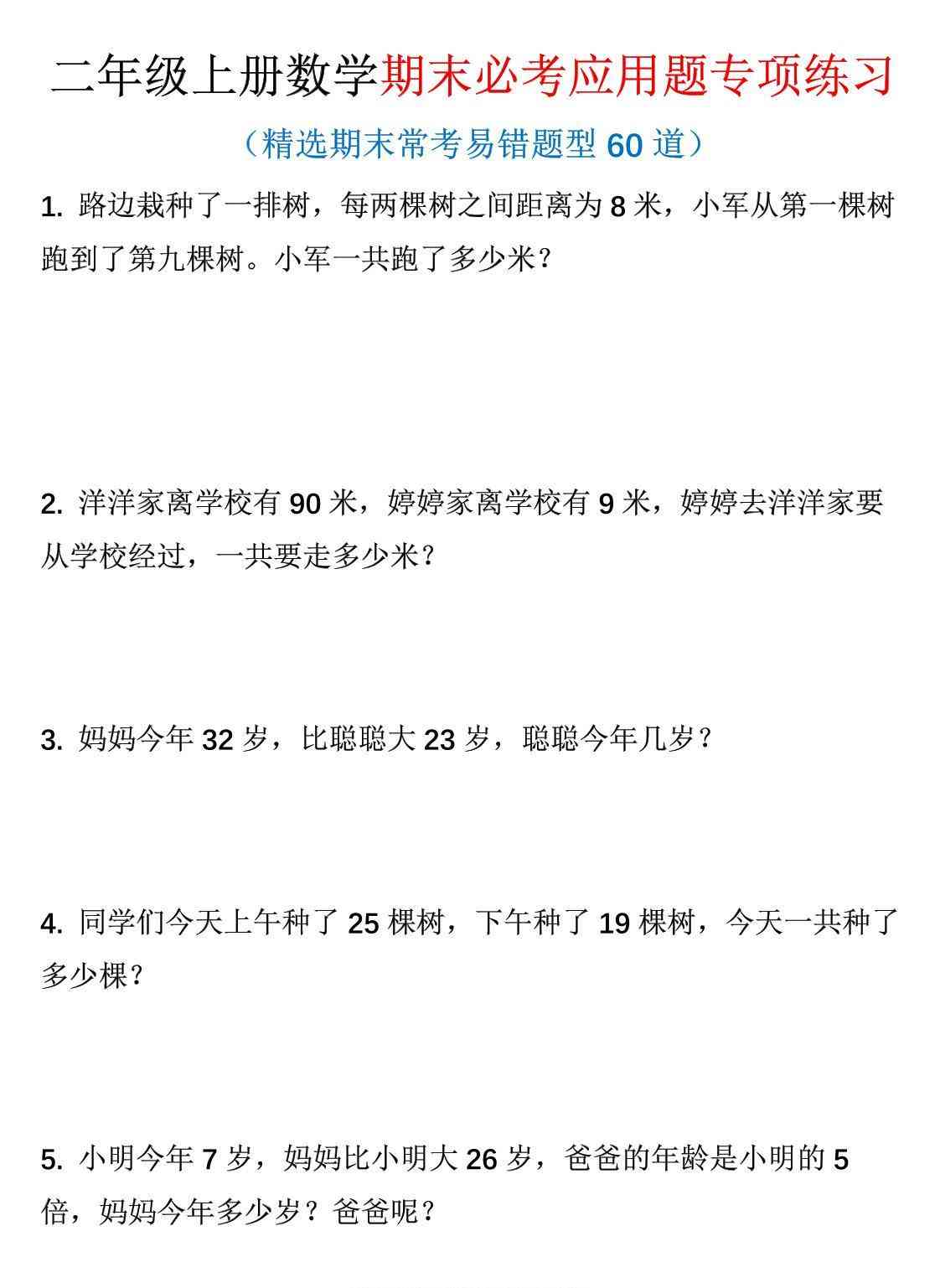 二年级上册数学期末必考应用题专项练习

（精选期末常考易错题型 60 道）

1. 路边栽种了一排树，每两棵树之间距离为 8 米，小军从第一棵树跑到了第九棵树。小军一共跑了多少米？

2. 洋洋家离学校有 90 米，婷婷家离学校有 9 米，婷婷去洋洋家要从学校经过，一共要走多少米？

3. 妈妈今年 32 岁，比聪聪大 23 岁，聪聪今年几岁？

4. 同学们今天上午种了 25 棵树，下午种了 19 棵树，今天一共种了多少棵？

5. 小明今年 7 岁，妈妈比小明大 26 岁，爸爸的年龄是小明的 5 倍，妈妈今年多少岁？爸爸呢？